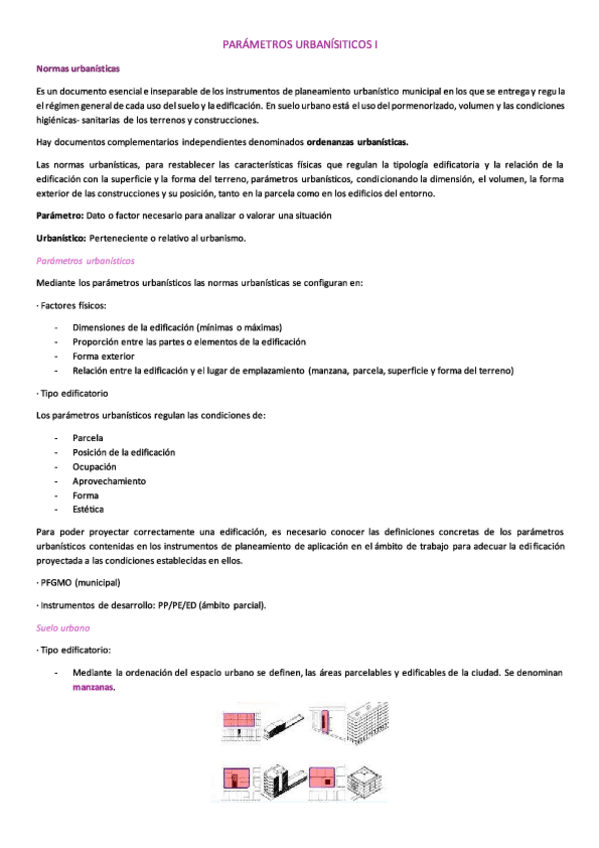 PARÁMETROS URBANÍSITICOS I

Normas urbanísticas

Es un documento esencial e inseparable de los instrumentos de planeamiento urbanístico municipal en los que se entrega y regula el régimen general de cada uso del suelo y la edificación. En suelo urbano está el uso del pormenorizado, volumen y las condiciones higiénicas- sanitarias de los terrenos y construcciones.

Hay documentos complementarios independientes denominados ordenanzas urbanísticas.

Las normas urbanísticas, para restablecer las características físicas que regulan la tipología edificatoria y la relación de la edificación con la superficie y la forma del terreno, parámetros urbanísticos, condicionando la dimensión, el volumen, la forma exterior de las construcciones y su posición, tanto en la parcela como en los edificios del entorno.

Parámetro: Dato o factor necesario para analizar o valorar una situación

Urbanístico: Perteneciente o relativo al urbanismo.

Parámetros urbanísticos

Mediante los parámetros urbanísticos las normas urbanísticas se configuran en:

· Factores físicos:

- Dimensiones de la edificación (mínimas o máximas)
- Proporción entre las partes o elementos de la edificación
- Forma exterior
- Relación entre la edificación y el lugar de emplazamiento (manzana, parcela, superficie y forma del terreno)

· Tipo edificatorio

Los parámetros urbanísticos regulan las condiciones de:

- Parcela
- Posición de la edificación
- Ocupación
- Aprovechamiento
- Forma
- Estética

Para poder proyectar correctamente una edificación, es necesario conocer las definiciones concretas de los parámetros urbanísticos contenidas en los instrumentos de planeamiento de aplicación en el ámbito de trabajo para adecuar la edificación proyectada a las condiciones establecidas en ellos.

· PFGMO (municipal)

· Instrumentos de desarrollo: PP/PE/ED (ámbito parcial).

Suelo urbano

· Tipo edificatorio:

- Mediante la ordenación del espacio urbano se definen, las áreas parcelables y edificables de la ciudad. Se denominan manzanas.